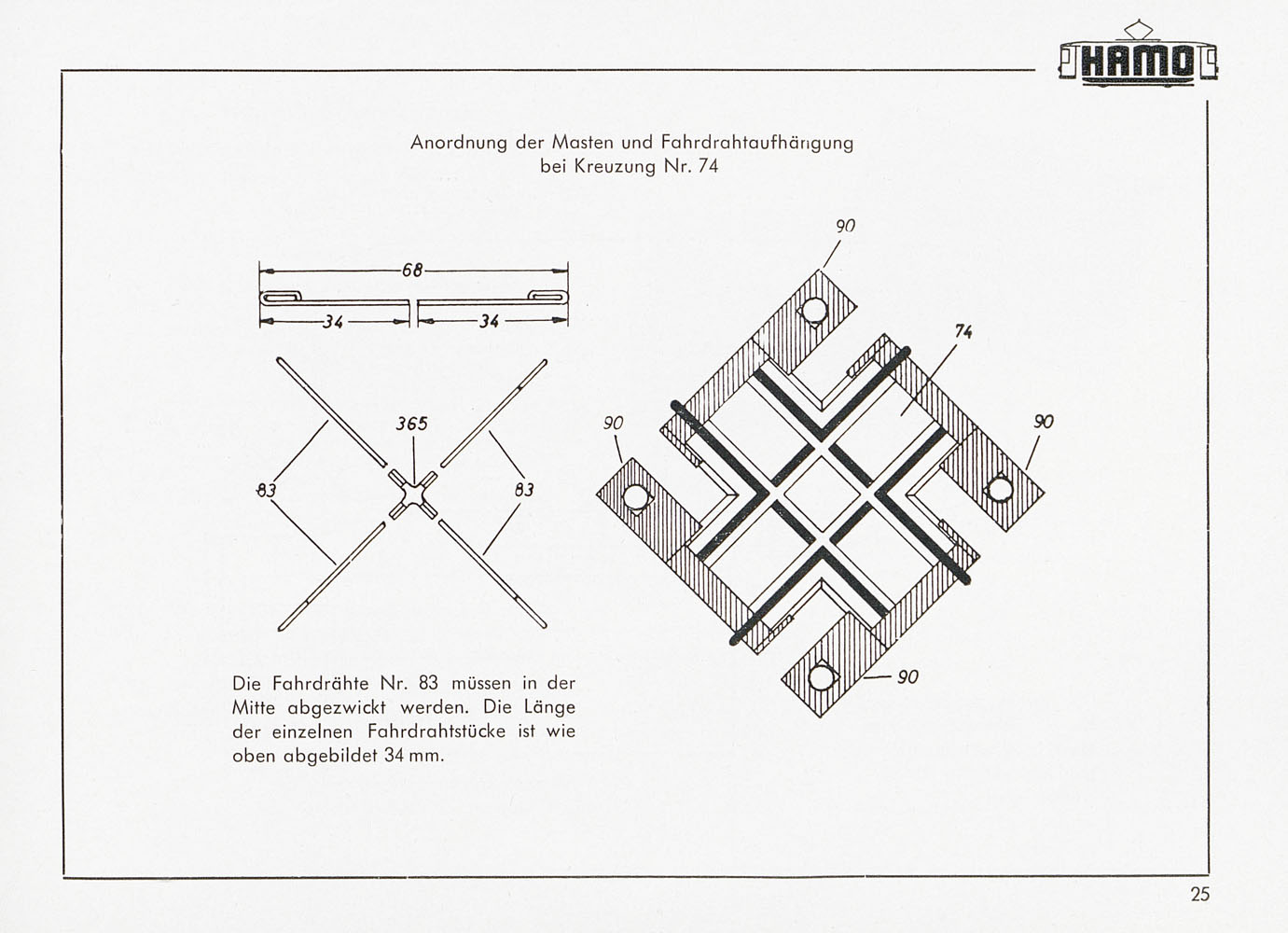 HAMO

Anordnung der Masten und Fahrdrahtaufhängung bei Kreuzung Nr. 74

68

34

34

365

83

83

90

74

90

90

90

Die Fahrdrähte Nr. 83 müssen in der Mitte abgezwickt werden. Die Länge der einzelnen Fahrdrahtstücke ist wie oben abgebildet 34 mm.

25